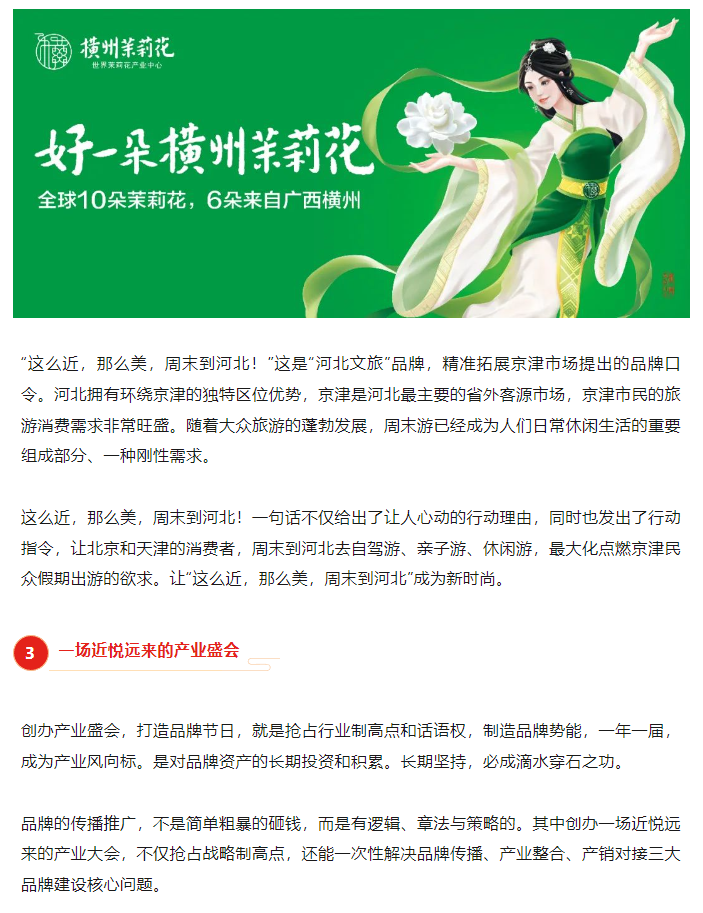 横州茉莉花
世界茉莉花产业中心

好一朵横州茉莉花
全球10朵茉莉花，6朵来自广西横州

“这么近，那么美，周末到河北！”这是“河北文旅”品牌，精准拓展京津市场提出的品牌口令。河北拥有环绕京津的独特区位优势，京津是河北最主要的省外客源市场，京津市民的旅游消费需求非常旺盛。随着大众旅游的蓬勃发展，周末游已经成为人们日常休闲生活的重要组成部分、一种刚性需求。

这么近，那么美，周末到河北！一句话不仅给出了让人心动的行动理由，同时也发出了行动指令，让北京和天津的消费者，周末到河北去自驾游、亲子游、休闲游，最大化点燃京津民众假期出游的欲求。让“这么近，那么美，周末到河北”成为新时尚。

3 一场近悦远来的产业盛会

创办产业盛会，打造品牌节日，就是抢占行业制高点和话语权，制造品牌势能，一年一届，成为产业风向标。是对品牌资产的长期投资和积累。长期坚持，必成滴水穿石之功。

品牌的传播推广，不是简单粗暴的砸钱，而是有逻辑、章法与策略的。其中创办一场近悦远来的产业大会，不仅抢占战略制高点，还能一次性解决品牌传播、产业整合、产销对接三大品牌建设核心问题。